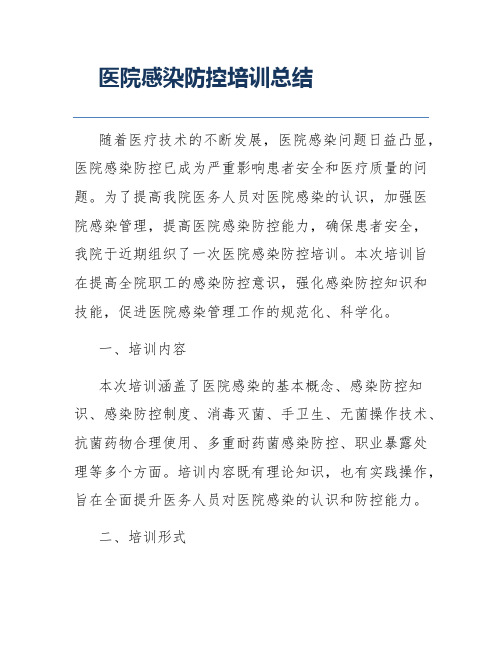 医院感染防控培训总结

随着医疗技术的不断发展，医院感染问题日益凸显，医院感染防控已成为严重影响患者安全和医疗质量的问题。为了提高我院医务人员对医院感染的认识，加强医院感染管理，提高医院感染防控能力，确保患者安全，我院于近期组织了一次医院感染防控培训。本次培训旨在提高全院职工的感染防控意识，强化感染防控知识和技能，促进医院感染管理工作的规范化、科学化。

一、培训内容

本次培训涵盖了医院感染的基本概念、感染防控知识、感染防控制度、消毒灭菌、手卫生、无菌操作技术、抗菌药物合理使用、多重耐药菌感染防控、职业暴露处理等多个方面。培训内容既有理论知识，也有实践操作，旨在全面提升医务人员对医院感染的认识和防控能力。

二、培训形式